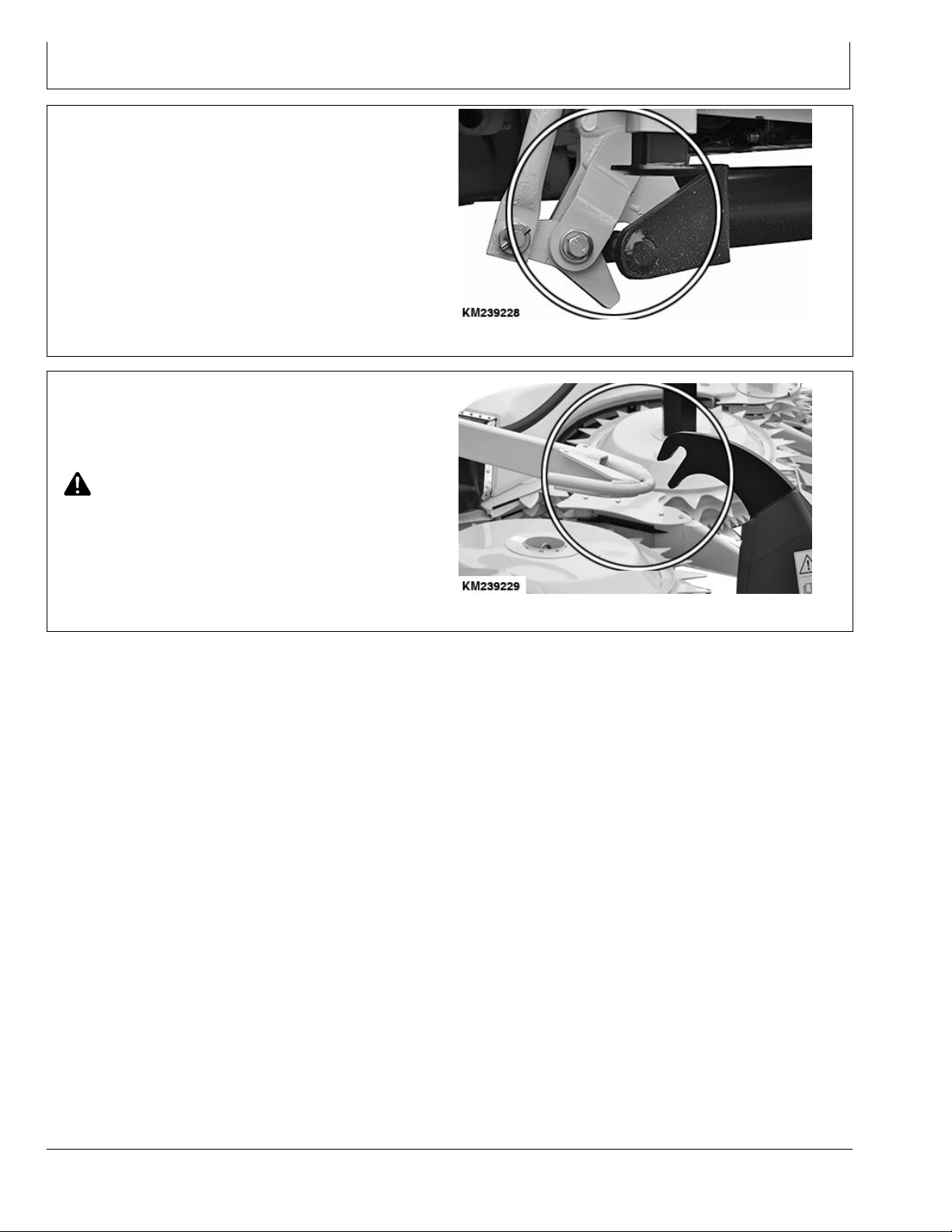 KM239228

KM239229